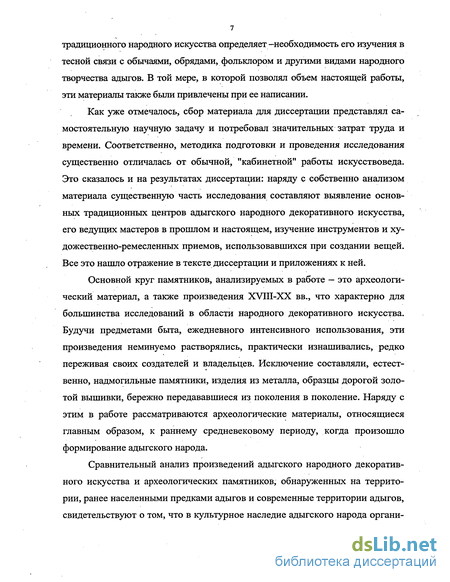 7

традиционного народного искусства определяет –необходимость его изучения в тесной связи с обычаями, обрядами, фольклором и другими видами народного творчества адыгов. В той мере, в которой позволял объем настоящей работы, эти материалы также были привлечены при ее написании.

Как уже отмечалось, сбор материала для диссертации представлял самостоятельную научную задачу и потребовал значительных затрат труда и времени. Соответственно, методика подготовки и проведения исследования существенно отличалась от обычной, "кабинетной" работы искусствоведа. Это сказалось и на результатах диссертации: наряду с собственно анализом материала существенную часть исследования составляют выявление основных традиционных центров адыгского народного декоративного искусства, его ведущих мастеров в прошлом и настоящем, изучение инструментов и художественно-ремесленных приемов, использовавшихся при создании вещей. Все это нашло отражение в тексте диссертации и приложениях к ней.

Основной круг памятников, анализируемых в работе – это археологический материал, а также произведения XVIII-XX вв., что характерно для большинства исследований в области народного декоративного искусства. Будучи предметами быта, ежедневного интенсивного использования, эти произведения неминуемо растворялись, практически изнашивались, редко переживая своих создателей и владельцев. Исключение составляли, естественно, надмогильные памятники, изделия из металла, образцы дорогой золотой вышивки, бережно передававшиеся из поколения в поколение. Наряду с этим в работе рассматриваются археологические материалы, относящиеся главным образом, к раннему средневековому периоду, когда произошло формирование адыгского народа.

Сравнительный анализ произведений адыгского народного декоративного искусства и археологических памятников, обнаруженных на территории, ранее населенными предками адыгов и современные территории адыгов, свидетельствуют о том, что в культурное наследие адыгского народа органи-

dsLib.net
библиотека диссертаций